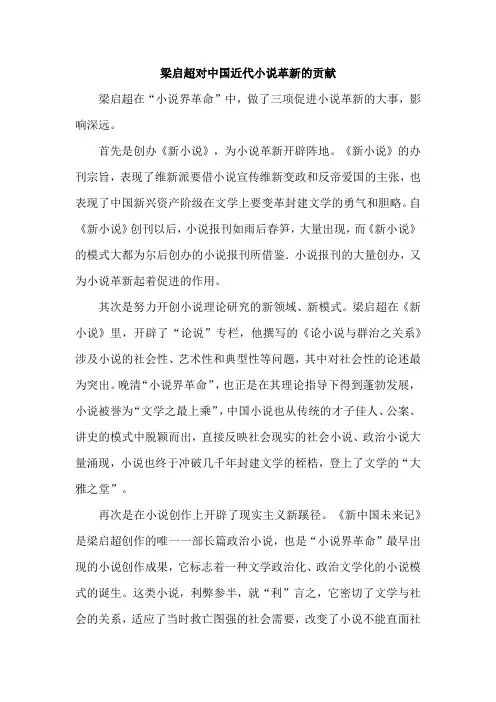 梁启超对中国近代小说革新的贡献

梁启超在“小说界革命”中，做了三项促进小说革新的大事，影响深远。

首先是创办《新小说》，为小说革新开辟阵地。《新小说》的办刊宗旨，表现了维新派要借小说宣传维新变政和反帝爱国的主张，也表现了中国新兴资产阶级在文学上要变革封建文学的勇气和胆略。自《新小说》创刊以后，小说报刊如雨后春笋，大量出现，而《新小说》的模式大都为尔后创办的小说报刊所借鉴．小说报刊的大量创办，又为小说革新起着促进的作用。

其次是努力开创小说理论研究的新领域、新模式。梁启超在《新小说》里，开辟了“论说”专栏，他撰写的《论小说与群治之关系》涉及小说的社会性、艺术性和典型性等问题，其中对社会性的论述最为突出。晚清“小说界革命”，也正是在其理论指导下得到蓬勃发展，小说被誉为“文学之最上乘”，中国小说也从传统的才子佳人、公案、讲史的模式中脱颖而出，直接反映社会现实的社会小说、政治小说大量涌现，小说也终于冲破几千年封建文学的桎梏，登上了文学的“大雅之堂”。

再次是在小说创作上开辟了现实主义新蹊径。《新中国未来记》是梁启超创作的唯一一部长篇政治小说，也是“小说界革命”最早出现的小说创作成果，它标志着一种文学政治化、政治文学化的小说模式的诞生。这类小说，利弊参半，就“利”言之，它密切了文学与社会的关系，适应了当时救亡图强的社会需要，改变了小说不能直面社